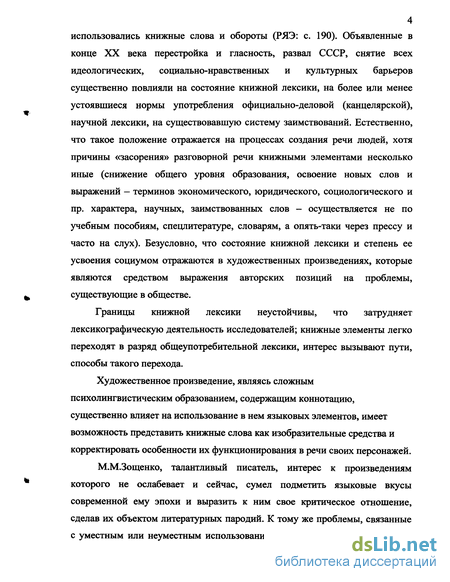 4

использовались книжные слова и обороты (РЯЭ: с. 190). Объявленные в конце XX века перестройка и гласность, развал СССР, снятие всех идеологических, социально-нравственных и культурных барьеров существенно повлияли на состояние книжной лексики, на более или менее устоявшиеся нормы употребления официально-деловой (канцелярской), научной лексики, на существовавшую систему заимствований. Естественно, что такое положение отражается на процессах создания речи людей, хотя причины «засорения» разговорной речи книжными элементами несколько иные (снижение общего уровня образования, освоение новых слов и выражений – терминов экономического, юридического, социологического и пр. характера, научных, заимствованных слов – осуществляется не по учебным пособиям, спецлитературе, словарям, а опять-таки через прессу и часто на слух). Безусловно, что состояние книжной лексики и степень ее усвоения социумом отражаются в художественных произведениях, которые являются средством выражения авторских позиций на проблемы, существующие в обществе.

Границы книжной лексики неустойчивы, что затрудняет лексикографическую деятельность исследователей; книжные элементы легко переходят в разряд общеупотребительной лексики, интерес вызывают пути, способы такого перехода.

Художественное произведение, являясь сложным психолингвистическим образованием, содержащим коннотацию, существенно влияет на использование в нем языковых элементов, имеет возможность представить книжные слова как изобразительные средства и корректировать особенности их функционирования в речи своих персонажей.

М.М.Зощенко, талантливый писатель, интерес к произведениям которого не ослабевает и сейчас, сумел подметить языковые вкусы современной ему эпохи и выразить к ним свое критическое отношение, сделав их объектом литературных пародий. К тому же проблемы, связанные с уместным или неуместным использовани

dsLib.net
библиотека диссертаций